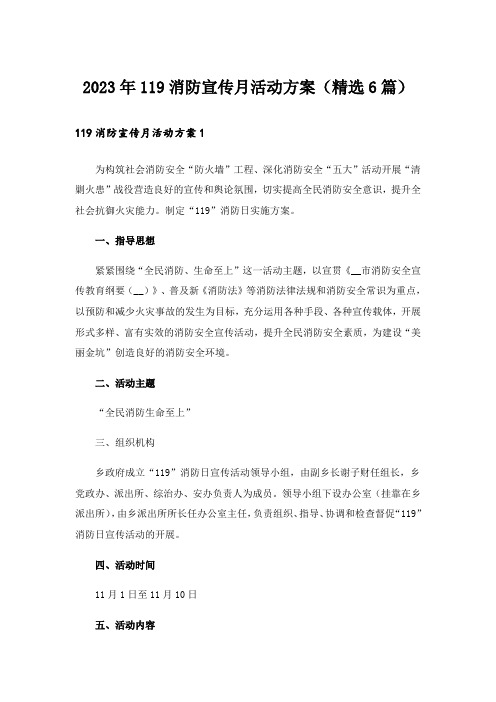 2023年119消防宣传月活动方案（精选6篇）

119消防宣传月活动方案1

为构筑社会消防安全“防火墙”工程、深化消防安全“五大”活动开展“清剿火患”战役营造良好的宣传和舆论氛围，切实提高全民消防安全意识，提升全社会抗御火灾能力。制定“119”消防日实施方案。

一、指导思想

紧紧围绕“全民消防、生命至上”这一活动主题，以宣贯《__市消防安全宣传教育纲要（__）》、普及新《消防法》等消防法律法规和消防安全常识为重点，以预防和减少火灾事故的发生为目标，充分运用各种手段、各种宣传载体，开展形式多样、富有实效的消防安全宣传活动，提升全民消防安全素质，为建设“美丽金坑”创造良好的消防安全环境。

二、活动主题

“全民消防生命至上”

三、组织机构

乡政府成立“119”消防日宣传活动领导小组，由副乡长谢子财任组长，乡党政办、派出所、综治办、安办负责人为成员。领导小组下设办公室（挂靠在乡派出所），由乡派出所所长任办公室主任，负责组织、指导、协调和检查督促“119”消防日宣传活动的开展。

四、活动时间

11月1日至11月10日

五、活动内容